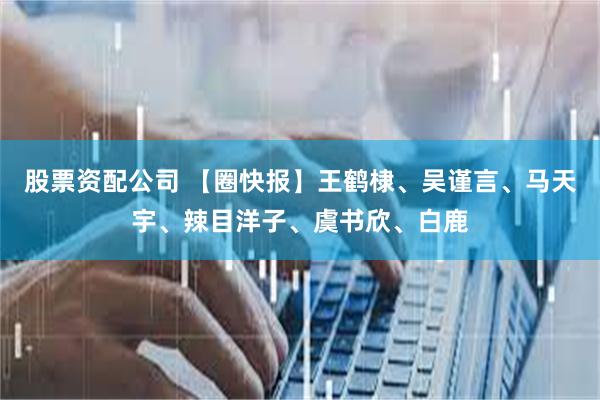 股票资配公司 【圈快报】王鹤棣、吴谨言、马天宇、辣目洋子、虞书欣、白鹿